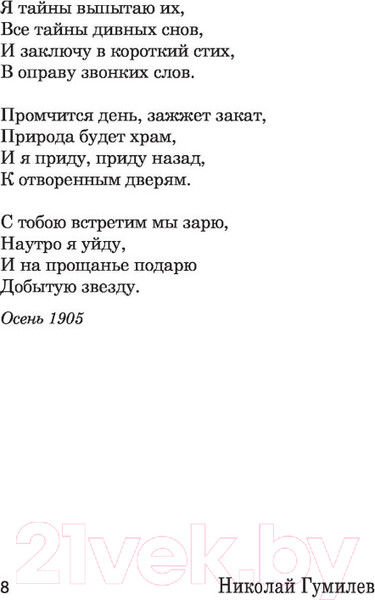 Я тайны выпытаю их,
Все тайны дивных снов,
И заключу в короткий стих,
В оправу звонких слов.

Промчится день, зажжет закат,
Природа будет храм,
И я приду, приду назад,
К отворенным дверям.

С тобою встретим мы зарю,
Наутро я уйду,
И на прощанье подарю
Добытую звезду.

Осень 1905

21vek.by

8

Николай Гумилев